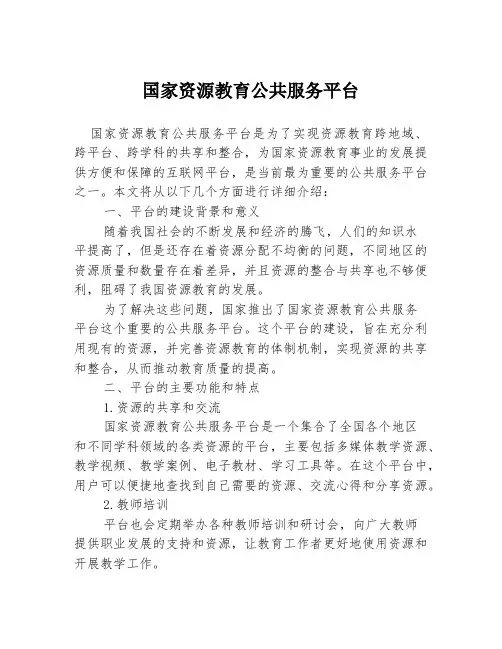 国家资源教育公共服务平台

国家资源教育公共服务平台是为了实现资源教育跨地域、跨平台、跨学科的共享和整合，为国家资源教育事业的发展提供方便和保障的互联网平台，是当前最为重要的公共服务平台之一。本文将从以下几个方面进行详细介绍：

一、平台的建设背景和意义

随着我国社会的不断发展和经济的腾飞，人们的知识水平提高了，但是还存在着资源分配不均衡的问题，不同地区的资源质量和数量存在着差异，并且资源的整合与共享也不够便利，阻碍了我国资源教育的发展。

为了解决这些问题，国家推出了国家资源教育公共服务平台这个重要的公共服务平台。这个平台的建设，旨在充分利用现有的资源，并完善资源教育的体制机制，实现资源的共享和整合，从而推动教育质量的提高。

二、平台的主要功能和特点

1.资源的共享和交流

国家资源教育公共服务平台是一个集合了全国各个地区和不同学科领域的各类资源的平台，主要包括多媒体教学资源、教学视频、教学案例、电子教材、学习工具等。在这个平台中，用户可以便捷地查找到自己需要的资源、交流心得和分享资源。

2.教师培训

平台也会定期举办各种教师培训和研讨会，向广大教师提供职业发展的支持和资源，让教育工作者更好地使用资源和开展教学工作。